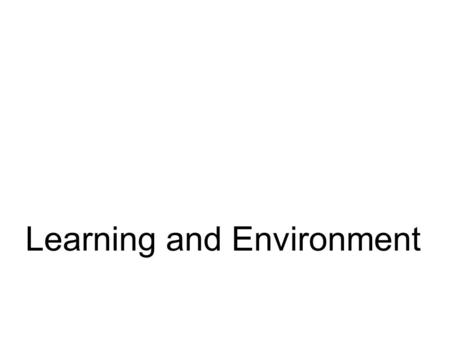 Learning and Environment